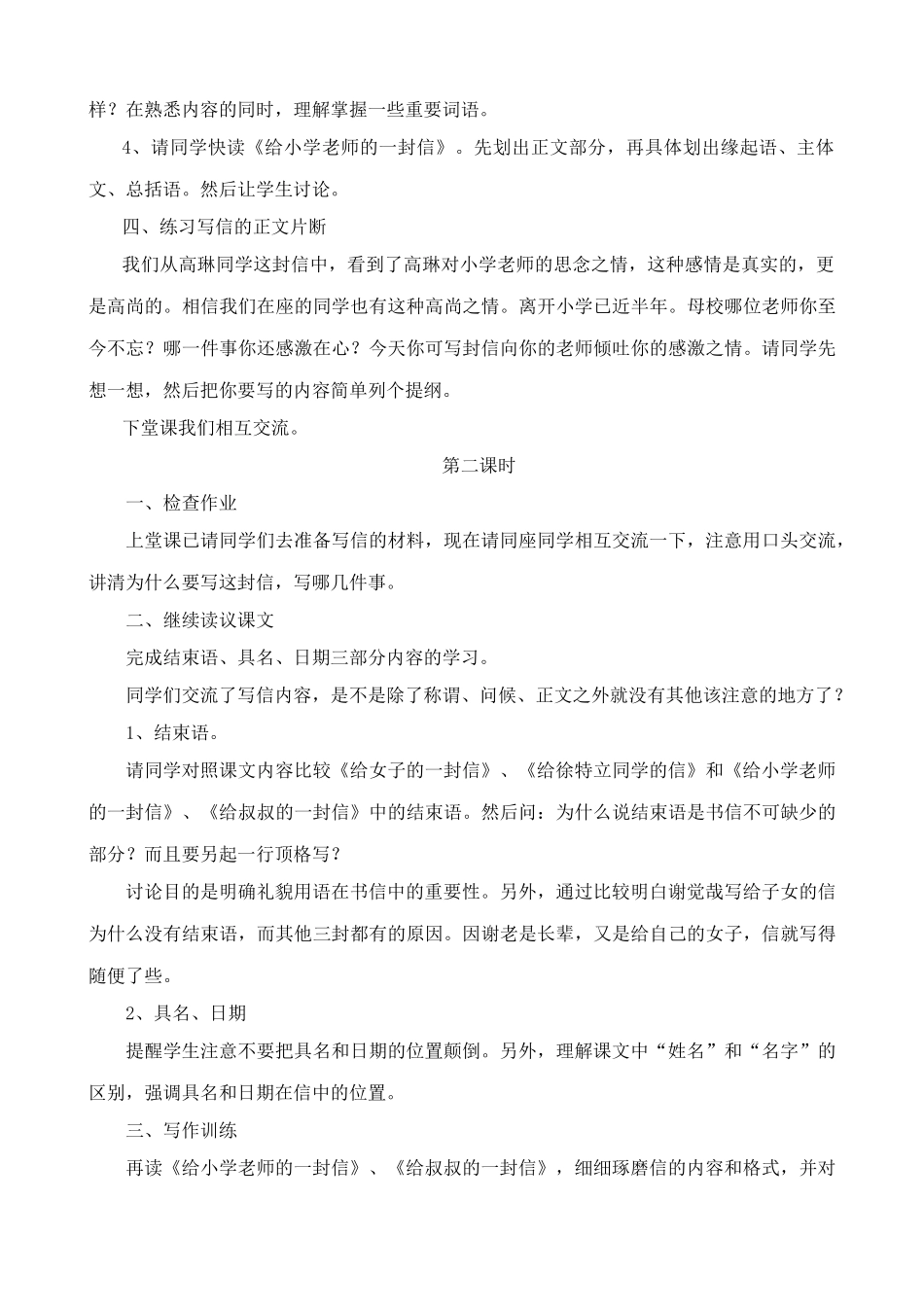 样？在熟悉内容的同时，理解掌握一些重要词语。

4、请同学快读《给小学老师的一封信》。先划出正文部分，再具体划出缘起语、主体文、总括语。然后让学生讨论。

四、练习写信的正文片断

我们从高琳同学这封信中，看到了高琳对小学老师的思念之情，这种感情是真实的，更是高尚的。相信我们在座的同学也有这种高尚之情。离开小学已近半年。母校哪位老师你至今不忘？哪一件事你还感激在心？今天你可写封信向你的老师倾吐你的感激之情。请同学先想一想，然后把你要写的内容简单列个提纲。

下堂课我们相互交流。

第二课时

一、检查作业

上堂课已请同学们去准备写信的材料，现在请同座同学相互交流一下，注意用口头交流，讲清为什么要写这封信，写哪几件事。

二、继续读议课文

完成结束语、具名、日期三部分内容的学习。

同学们交流了写信内容，是不是除了称谓、问候、正文之外就没有其他该注意的地方了？

1、结束语。

请同学对照课文内容比较《给女子的一封信》、《给徐特立同学的信》和《给小学老师的一封信》、《给叔叔的一封信》中的结束语。然后问：为什么说结束语是书信不可缺少的部分？而且要另起一行顶格写？

讨论目的是明确礼貌用语在书信中的重要性。另外，通过比较明白谢觉哉写给子女的信为什么没有结束语，而其他三封都有的原因。因谢老是长辈，又是给自己的女子，信就写得随便了些。

2、具名、日期

提醒学生注意不要把具名和日期的位置颠倒。另外，理解课文中“姓名”和“名字”的区别，强调具名和日期在信中的位置。

三、写作训练

再读《给小学老师的一封信》、《给叔叔的一封信》，细细琢磨信的内容和格式，并对